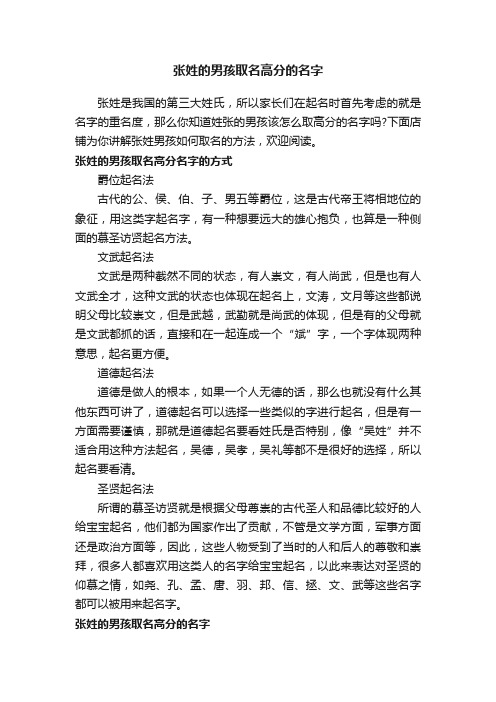 张姓的男孩取名高分的名字

张姓是我国的第三大姓氏，所以家长们在起名时首先考虑的就是名字的重名度，那么你知道姓张的男孩该怎么取高分的名字吗?下面店铺为你讲解张姓男孩如何取名的方法，欢迎阅读。

张姓的男孩取名高分名字的方式

爵位起名法

古代的公、侯、伯、子、男五等爵位，这是古代帝王将相地位的象征，用这类字起名字，有一种想要远大的雄心抱负，也算是一种侧面的慕圣访贤起名方法。

文武起名法

文武是两种截然不同的状态，有人崇文，有人尚武，但是也有人文武全才，这种文武的状态也体现在起名上，文涛，文月等这些都说明父母比较崇文，但是武越，武勤就是尚武的体现，但是有的父母就是文武都抓的话，直接和在一起连成一个“斌”字，一个字体现两种意思，起名更方便。

道德起名法

道德是做人的根本，如果一个人无德的话，那么也就没有什么其他东西可讲了，道德起名可以选择一些类似的字进行起名，但是有一方面需要谨慎，那就是道德起名要看姓氏是否特别，像“吴姓”并不适合用这种方法起名，吴德，吴孝，吴礼等都不是很好的选择，所以起名要看清。

圣贤起名法

所谓的慕圣访贤就是根据父母尊崇的古代圣人和品德比较好的人给宝宝起名，他们都为国家作出了贡献，不管是文学方面，军事方面还是政治方面等，因此，这些人物受到了当时的人和后人的尊敬和崇拜，很多人都喜欢用这类人的名字给宝宝起名，以此来表达对圣贤的仰慕之情，如尧、孔、孟、唐、羽、邦、信、拯、文、武等这些名字都可以被用来起名字。

张姓的男孩取名高分的名字